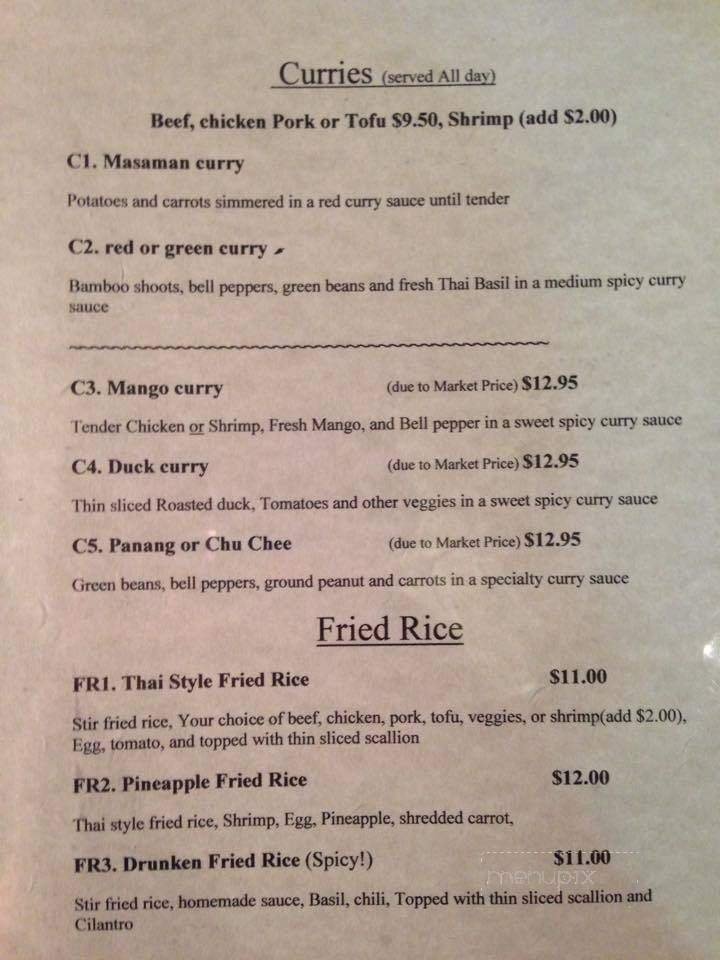 Curries (served All day)

Beef, chicken Pork or Tofu $9.50, Shrimp (add $2.00)

C1. Masaman curry

Potatoes and carrots simmered in a red curry sauce until tender

C2. red or green curry

Bamboo shoots, bell peppers, green beans and fresh Thai Basil in a medium spicy curry sauce

C3. Mango curry (due to Market Price) $12.95

Tender Chicken or Shrimp, Fresh Mango, and Bell pepper in a sweet spicy curry sauce

C4. Duck curry (due to Market Price) $12.95

Thin sliced Roasted duck, Tomatoes and other veggies in a sweet spicy curry sauce

C5. Panang or Chu Chee (due to Market Price) $12.95

Green beans, bell peppers, ground peanut and carrots in a specialty curry sauce

Fried Rice

FR1. Thai Style Fried Rice $11.00

Stir fried rice, Your choice of beef, chicken, pork, tofu, veggies, or shrimp(add $2.00), Egg, tomato, and topped with thin sliced scallion

FR2. Pineapple Fried Rice $12.00

Thai style fried rice, Shrimp, Egg, Pineapple, shredded carrot,

FR3. Drunken Fried Rice (Spicy!) $11.00

Stir fried rice, homemade sauce, Basil, chili, Topped with thin sliced scallion and Cilantro

menupix